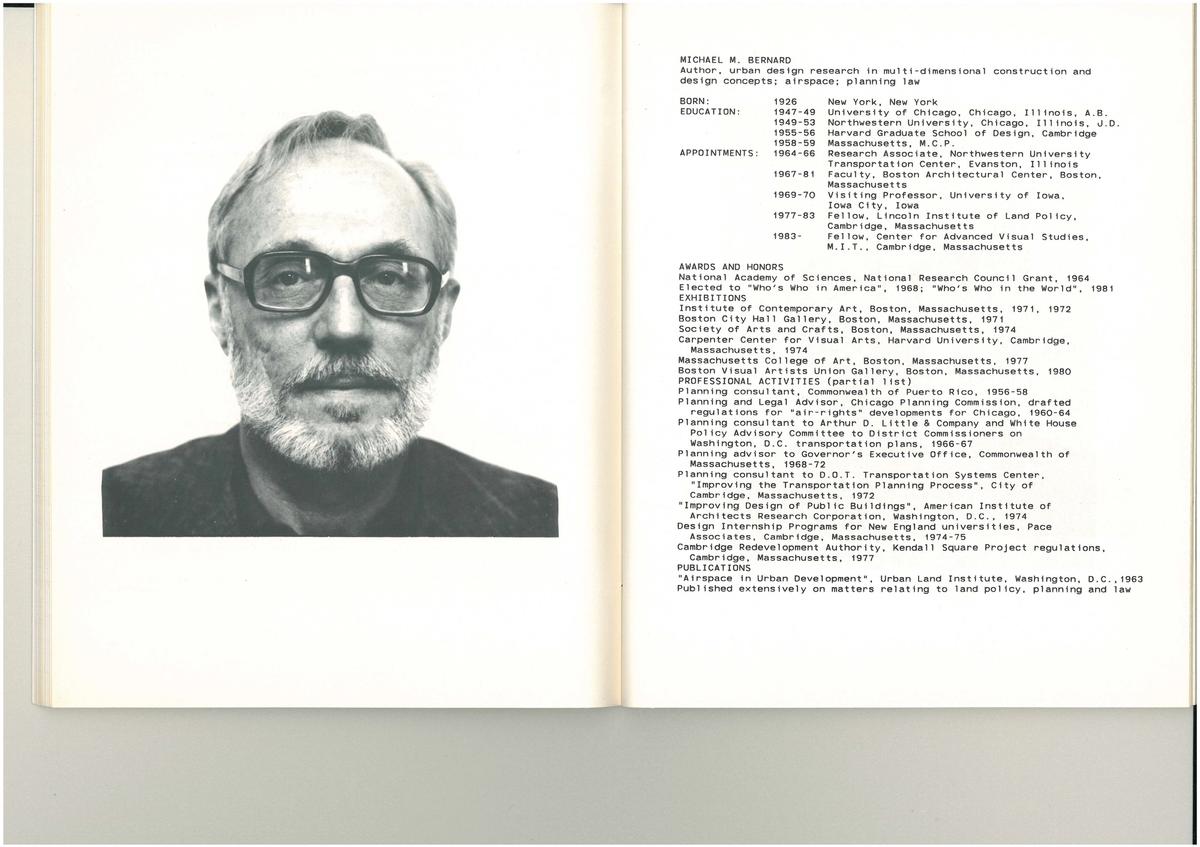 MICHAEL M. BERNARD
Author, urban design research in multi-dimensional construction and design concepts; airspace; planning law

BORN: 1926 New York, New York
EDUCATION: 1947-49 University of Chicago, Chicago, Illinois, A.B.
1949-53 Northwestern University, Chicago, Illinois, J.D.
1955-56 Harvard Graduate School of Design, Cambridge
1958-59 Massachusetts, M.C.P.
APPOINTMENTS: 1964-66 Research Associate, Northwestern University Transportation Center, Evanston, Illinois
1967-81 Faculty, Boston Architectural Center, Boston, Massachusetts
1969-70 Visiting Professor, University of Iowa, Iowa City, Iowa
1977-83 Fellow, Lincoln Institute of Land Policy, Cambridge, Massachusetts
1983- Fellow, Center for Advanced Visual Studies, M.I.T., Cambridge, Massachusetts

AWARDS AND HONORS
National Academy of Sciences, National Research Council Grant, 1964
Elected to "Who's Who in America", 1968; "Who's Who in the World", 1981
EXHIBITIONS
Institute of Contemporary Art, Boston, Massachusetts, 1971, 1972
Boston City Hall Gallery, Boston, Massachusetts, 1971
Society of Arts and Crafts, Boston, Massachusetts, 1974
Carpenter Center for Visual Arts, Harvard University, Cambridge, Massachusetts, 1974
Massachusetts College of Art, Boston, Massachusetts, 1977
Boston Visual Artists Union Gallery, Boston, Massachusetts, 1980
PROFESSIONAL ACTIVITIES (partial list)
Planning consultant, Commonwealth of Puerto Rico, 1956-58
Planning and Legal Advisor, Chicago Planning Commission, drafted regulations for "air-rights" developments for Chicago, 1960-64
Planning consultant to Arthur D. Little & Company and White House Policy Advisory Committee to District Commissioners on Washington, D.C. transportation plans, 1966-67
Planning advisor to Governor's Executive Office, Commonwealth of Massachusetts, 1968-72
Planning consultant to D.O.T. Transportation Systems Center, "Improving the Transportation Planning Process", City of Cambridge, Massachusetts, 1972
"Improving Design of Public Buildings", American Institute of Architects Research Corporation, Washington, D.C., 1974
Design Internship Programs for New England universities, Pace Associates, Cambridge, Massachusetts, 1974-75
Cambridge Redevelopment Authority, Kendall Square Project regulations, Cambridge, Massachusetts, 1977
PUBLICATIONS
"Airspace in Urban Development", Urban Land Institute, Washington, D.C.,1963
Published extensively on matters relating to land policy, planning and law